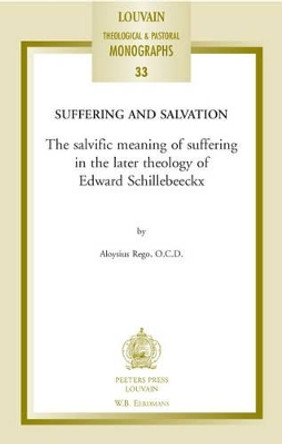 LOUVAIN
THEOLOGICAL & PASTORAL
MONOGRAPHS
33

SUFFERING AND SALVATION

The salvific meaning of suffering in the later theology of Edward Schillebeeckx

by

Aloysius Rego, O.C.D.

PEETERS PRESS
LOUVAIN

W.B. EERDMANS